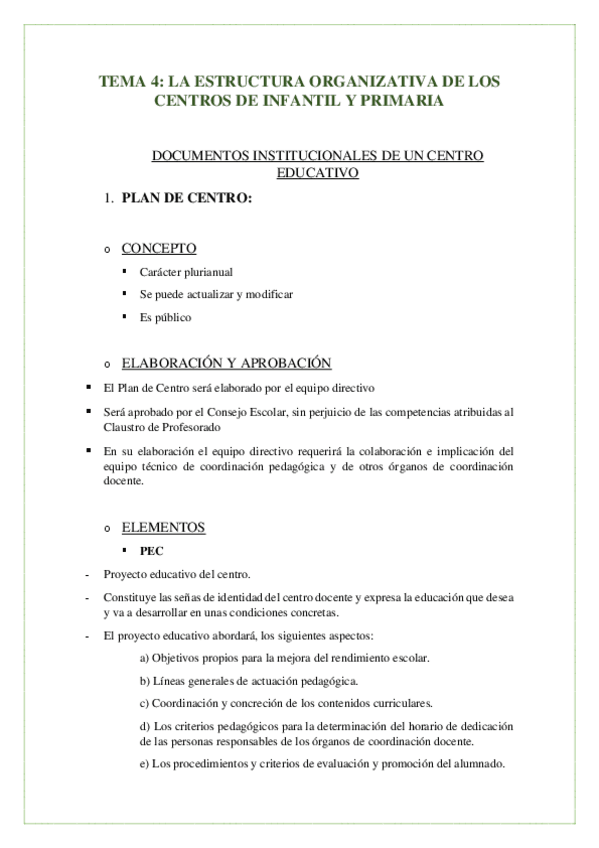 TEMA 4: LA ESTRUCTURA ORGANIZATIVA DE LOS CENTROS DE INFANTIL Y PRIMARIA

DOCUMENTOS INSTITUCIONALES DE UN CENTRO EDUCATIVO

1. PLAN DE CENTRO:

o CONCEPTO

▪ Carácter plurianual

▪ Se puede actualizar y modificar

▪ Es público

o ELABORACIÓN Y APROBACIÓN

▪ El Plan de Centro será elaborado por el equipo directivo

▪ Será aprobado por el Consejo Escolar, sin perjuicio de las competencias atribuidas al Claustro de Profesorado

▪ En su elaboración el equipo directivo requerirá la colaboración e implicación del equipo técnico de coordinación pedagógica y de otros órganos de coordinación docente.

o ELEMENTOS

▪ PEC

- Proyecto educativo del centro.

- Constituye las señas de identidad del centro docente y expresa la educación que desea y va a desarrollar en unas condiciones concretas.

- El proyecto educativo abordará, los siguientes aspectos:

a) Objetivos propios para la mejora del rendimiento escolar.

b) Líneas generales de actuación pedagógica.

c) Coordinación y concreción de los contenidos curriculares.

d) Los criterios pedagógicos para la determinación del horario de dedicación de las personas responsables de los órganos de coordinación docente.

e) Los procedimientos y criterios de evaluación y promoción del alumnado.